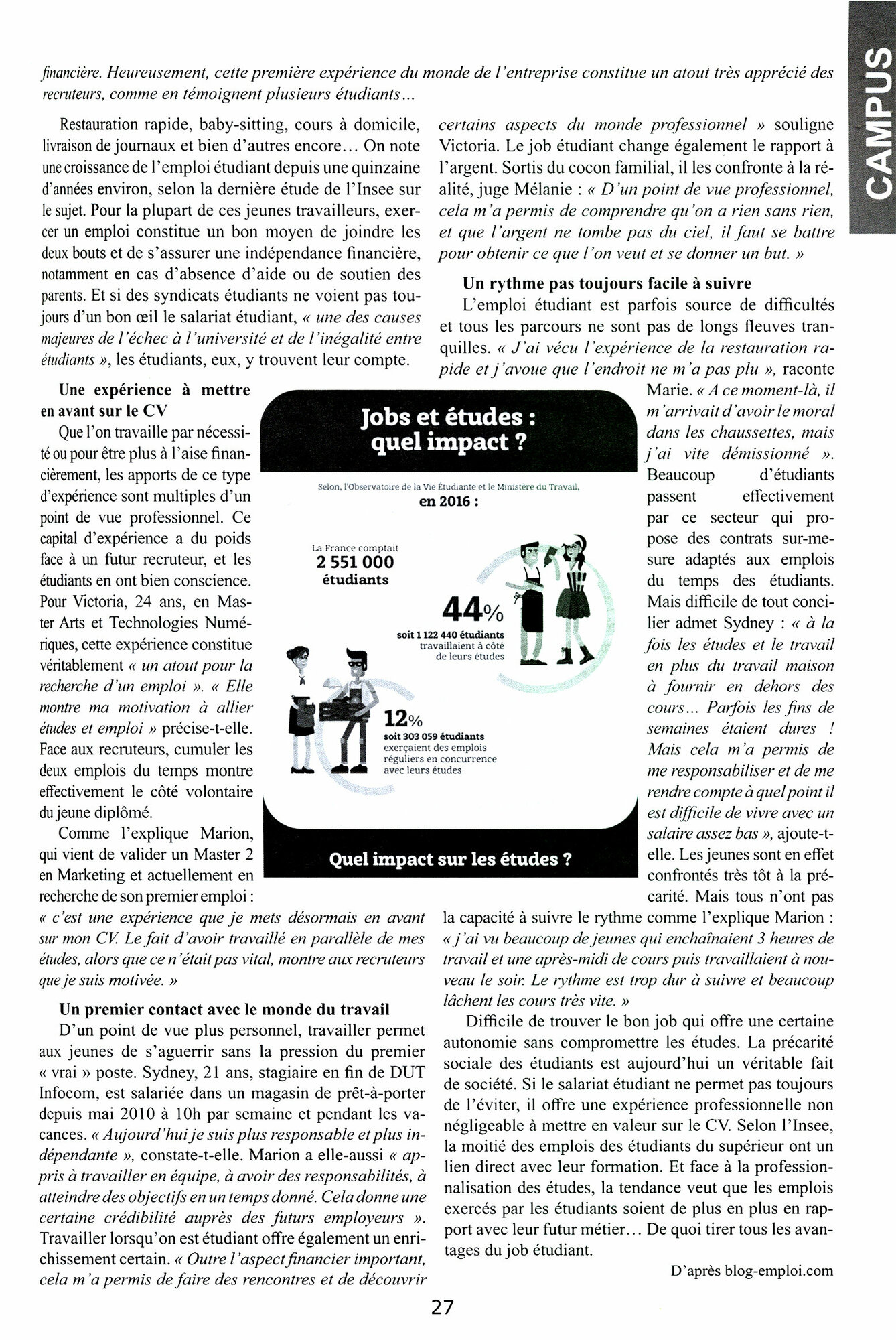 CAMPUS

financière. Heureusement, cette première expérience du monde de l'entreprise constitue un atout très apprécié des recruteurs, comme en témoignent plusieurs étudiants...

Restauration rapide, baby-sitting, cours à domicile, livraison de journaux et bien d'autres encore... On note une croissance de l'emploi étudiant depuis une quinzaine d'années environ, selon la dernière étude de l'Insee sur le sujet. Pour la plupart de ces jeunes travailleurs, exercer un emploi constitue un bon moyen de joindre les deux bouts et de s'assurer une indépendance financière, notamment en cas d'absence d'aide ou de soutien des parents. Et si des syndicats étudiants ne voient pas toujours d'un bon œil le salariat étudiant, « une des causes majeures de l'échec à l'université et de l'inégalité entre étudiants », les étudiants, eux, y trouvent leur compte.

Une expérience à mettre en avant sur le CV

Que l'on travaille par nécessité ou pour être plus à l'aise financièrement, les apports de ce type d'expérience sont multiples d'un point de vue professionnel. Ce capital d'expérience a du poids face à un futur recruteur, et les étudiants en ont bien conscience. Pour Victoria, 24 ans, en Master Arts et Technologies Numériques, cette expérience constitue véritablement « un atout pour la recherche d'un emploi ». « Elle montre ma motivation à allier études et emploi » précise-t-elle. Face aux recruteurs, cumuler les deux emplois du temps montre effectivement le côté volontaire du jeune diplômé.

Comme l'explique Marion, qui vient de valider un Master 2 en Marketing et actuellement en recherche de son premier emploi : « c'est une expérience que je mets désormais en avant sur mon CV. Le fait d'avoir travaillé en parallèle de mes études, alors que ce n'était pas vital, montre aux recruteurs que je suis motivée. »

Un premier contact avec le monde du travail

D'un point de vue plus personnel, travailler permet aux jeunes de s'aguerrir sans la pression du premier « vrai » poste. Sydney, 21 ans, stagiaire en fin de DUT Infocom, est salariée dans un magasin de prêt-à-porter depuis mai 2010 à 10h par semaine et pendant les vacances. « Aujourd'hui je suis plus responsable et plus indépendante », constate-t-elle. Marion a elle-aussi « appris à travailler en équipe, à avoir des responsabilités, à atteindre des objectifs en un temps donné. Cela donne une certaine crédibilité auprès des futurs employeurs ». Travailler lorsqu'on est étudiant offre également un enrichissement certain. « Outre l'aspect financier important, cela m'a permis de faire des rencontres et de découvrir certains aspects du monde professionnel » souligne Victoria. Le job étudiant change également le rapport à l'argent. Sortis du cocon familial, il les confronte à la réalité, juge Mélanie : « D'un point de vue professionnel, cela m'a permis de comprendre qu'on a rien sans rien, et que l'argent ne tombe pas du ciel, il faut se battre pour obtenir ce que l'on veut et se donner un but. »

Un rythme pas toujours facile à suivre

L'emploi étudiant est parfois source de difficultés et tous les parcours ne sont pas de longs fleuves tranquilles. « J'ai vécu l'expérience de la restauration rapide et j'avoue que l'endroit ne m'a pas plu », raconte Marie. « A ce moment-là, il m'arrivait d'avoir le moral dans les chaussettes, mais j'ai vite démissionné ». Beaucoup d'étudiants passent effectivement par ce secteur qui propose des contrats sur-mesure adaptés aux emplois du temps des étudiants. Mais difficile de tout concilier admet Sydney : « à la fois les études et le travail en plus du travail maison à fournir en dehors des cours... Parfois les fins de semaines étaient dures ! Mais cela m'a permis de me responsabiliser et de me rendre compte à quel point il est difficile de vivre avec un salaire assez bas », ajoute-t-elle. Les jeunes sont en effet confrontés très tôt à la précarité. Mais tous n'ont pas la capacité à suivre le rythme comme l'explique Marion : « j'ai vu beaucoup de jeunes qui enchaînaient 3 heures de travail et une après-midi de cours puis travaillaient à nouveau le soir. Le rythme est trop dur à suivre et beaucoup lâchent les cours très vite. »

Difficile de trouver le bon job qui offre une certaine autonomie sans compromettre les études. La précarité sociale des étudiants est aujourd'hui un véritable fait de société. Si le salariat étudiant ne permet pas toujours de l'éviter, il offre une expérience professionnelle non négligeable à mettre en valeur sur le CV. Selon l'Insee, la moitié des emplois des étudiants du supérieur ont un lien direct avec leur formation. Et face à la professionnalisation des études, la tendance veut que les emplois exercés par les étudiants soient de plus en plus en rapport avec leur futur métier... De quoi tirer tous les avantages du job étudiant.

D'après blog-emploi.com

Jobs et études : quel impact ?

Selon, l'Observatoire de la Vie Étudiante et le Ministère du Travail, en 2016 :

La France comptait 2 551 000 étudiants

44% soit 1 122 440 étudiants travaillaient à côté de leurs études

12% soit 303 059 étudiants exerçaient des emplois réguliers en concurrence avec leurs études

Quel impact sur les études ?

27